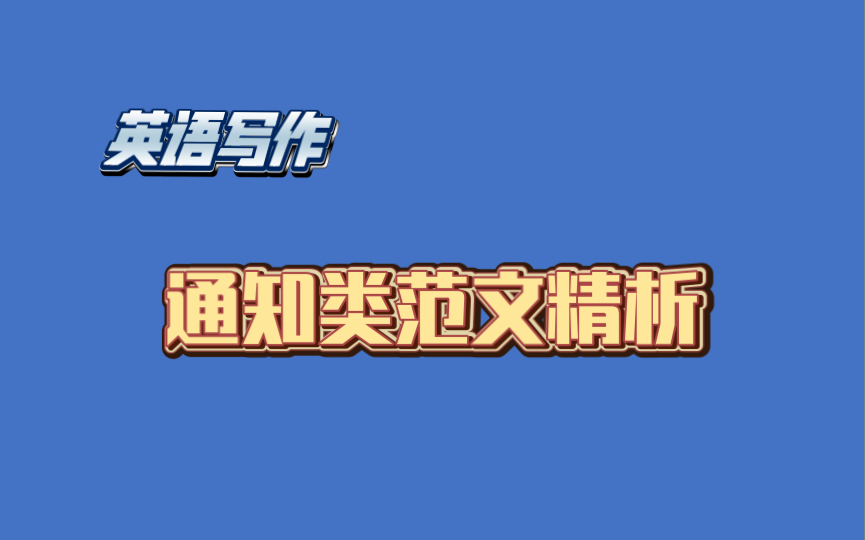 英语写作

通知类范文精析